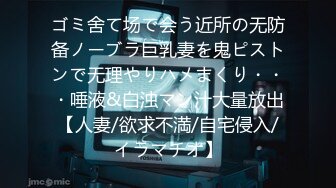 ゴミ舍て场で会う近所の无防备ノーブラ巨乳妻を鬼ピストンで无理やりハメまくり・・・唾液&白浊マン汁大量放出【人妻/欲求不满/自宅侵入/イラマチオ】

TOSHIBA

jmcomic